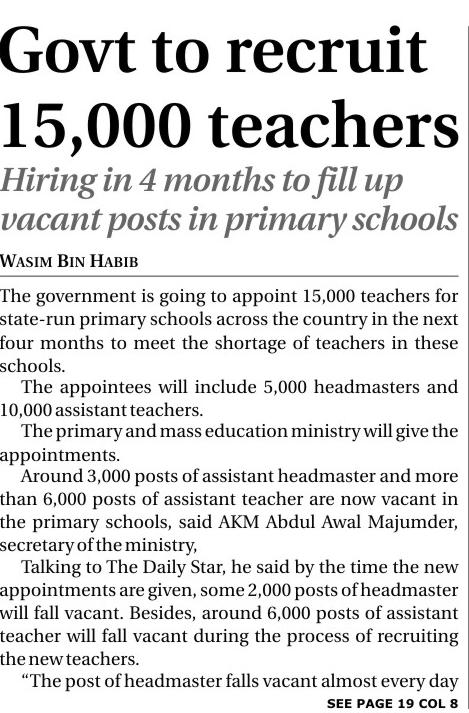 Govt to recruit 15,000 teachers

Hiring in 4 months to fill up vacant posts in primary schools

WASIM BIN HABIB

The government is going to appoint 15,000 teachers for state-run primary schools across the country in the next four months to meet the shortage of teachers in these schools.

The appointees will include 5,000 headmasters and 10,000 assistant teachers.

The primary and mass education ministry will give the appointments.

Around 3,000 posts of assistant headmaster and more than 6,000 posts of assistant teacher are now vacant in the primary schools, said AKM Abdul Awal Majumder, secretary of the ministry,

Talking to The Daily Star, he said by the time the new appointments are given, some 2,000 posts of headmaster will fall vacant. Besides, around 6,000 posts of assistant teacher will fall vacant during the process of recruiting the new teachers.

"The post of headmaster falls vacant almost every day

SEE PAGE 19 COL 8